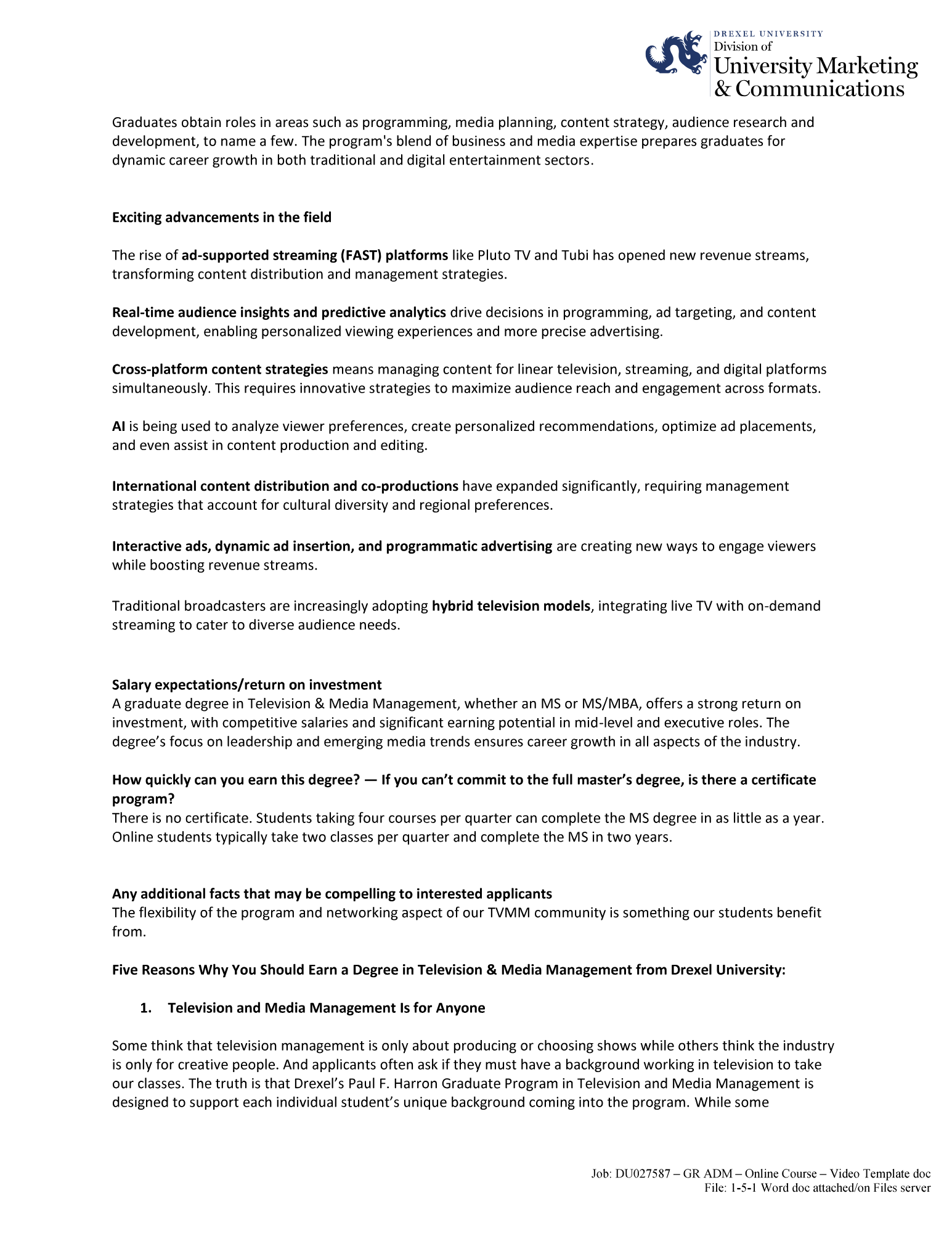 DREXEL UNIVERSITY
Division of
University Marketing & Communications

Graduates obtain roles in areas such as programming, media planning, content strategy, audience research and development, to name a few. The program's blend of business and media expertise prepares graduates for dynamic career growth in both traditional and digital entertainment sectors.

Exciting advancements in the field

The rise of ad-supported streaming (FAST) platforms like Pluto TV and Tubi has opened new revenue streams, transforming content distribution and management strategies.

Real-time audience insights and predictive analytics drive decisions in programming, ad targeting, and content development, enabling personalized viewing experiences and more precise advertising.

Cross-platform content strategies means managing content for linear television, streaming, and digital platforms simultaneously. This requires innovative strategies to maximize audience reach and engagement across formats.

AI is being used to analyze viewer preferences, create personalized recommendations, optimize ad placements, and even assist in content production and editing.

International content distribution and co-productions have expanded significantly, requiring management strategies that account for cultural diversity and regional preferences.

Interactive ads, dynamic ad insertion, and programmatic advertising are creating new ways to engage viewers while boosting revenue streams.

Traditional broadcasters are increasingly adopting hybrid television models, integrating live TV with on-demand streaming to cater to diverse audience needs.

Salary expectations/return on investment
A graduate degree in Television & Media Management, whether an MS or MS/MBA, offers a strong return on investment, with competitive salaries and significant earning potential in mid-level and executive roles. The degree’s focus on leadership and emerging media trends ensures career growth in all aspects of the industry.

How quickly can you earn this degree? — If you can’t commit to the full master’s degree, is there a certificate program?
There is no certificate. Students taking four courses per quarter can complete the MS degree in as little as a year. Online students typically take two classes per quarter and complete the MS in two years.

Any additional facts that may be compelling to interested applicants
The flexibility of the program and networking aspect of our TVMM community is something our students benefit from.

Five Reasons Why You Should Earn a Degree in Television & Media Management from Drexel University:

1. Television and Media Management Is for Anyone

Some think that television management is only about producing or choosing shows while others think the industry is only for creative people. And applicants often ask if they must have a background working in television to take our classes. The truth is that Drexel’s Paul F. Harron Graduate Program in Television and Media Management is designed to support each individual student’s unique background coming into the program. While some

Job: DU027587 – GR ADM – Online Course – Video Template doc
File: 1-5-1 Word doc attached/on Files server